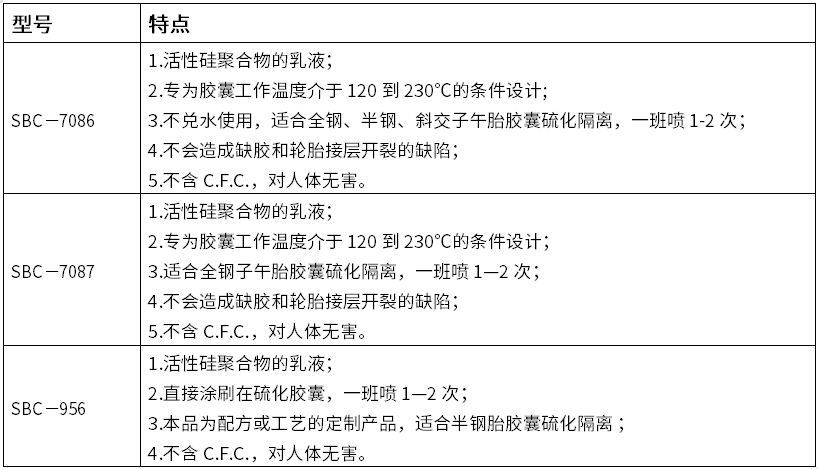 | 型号 | 特点 |
|---|---|
| SBC－7086 | 1.活性硅聚合物的乳液；<br>2.专为胶囊工作温度介于 120 到 230°C的条件设计；<br>3.不兑水使用，适合全钢、半钢、斜交子午胎胶囊硫化隔离，一班喷 1-2 次；<br>4.不会造成缺胶和轮胎接层开裂的缺陷；<br>5.不含 C.F.C.，对人体无害。 |
| SBC－7087 | 1.活性硅聚合物的乳液；<br>2.专为胶囊工作温度介于 120 到 230°C的条件设计；<br>3.适合全钢子午胎胶囊硫化隔离，一班喷 1—2 次；<br>4.不会造成缺胶和轮胎接层开裂的缺陷；<br>5.不含 C.F.C.，对人体无害。 |
| SBC－956 | 1.活性硅聚合物的乳液；<br>2.直接涂刷在硫化胶囊，一班喷 1—2 次；<br>3.本品为配方或工艺的定制产品，适合半钢胎胶囊硫化隔离；<br>4.不含 C.F.C.，对人体无害。 |